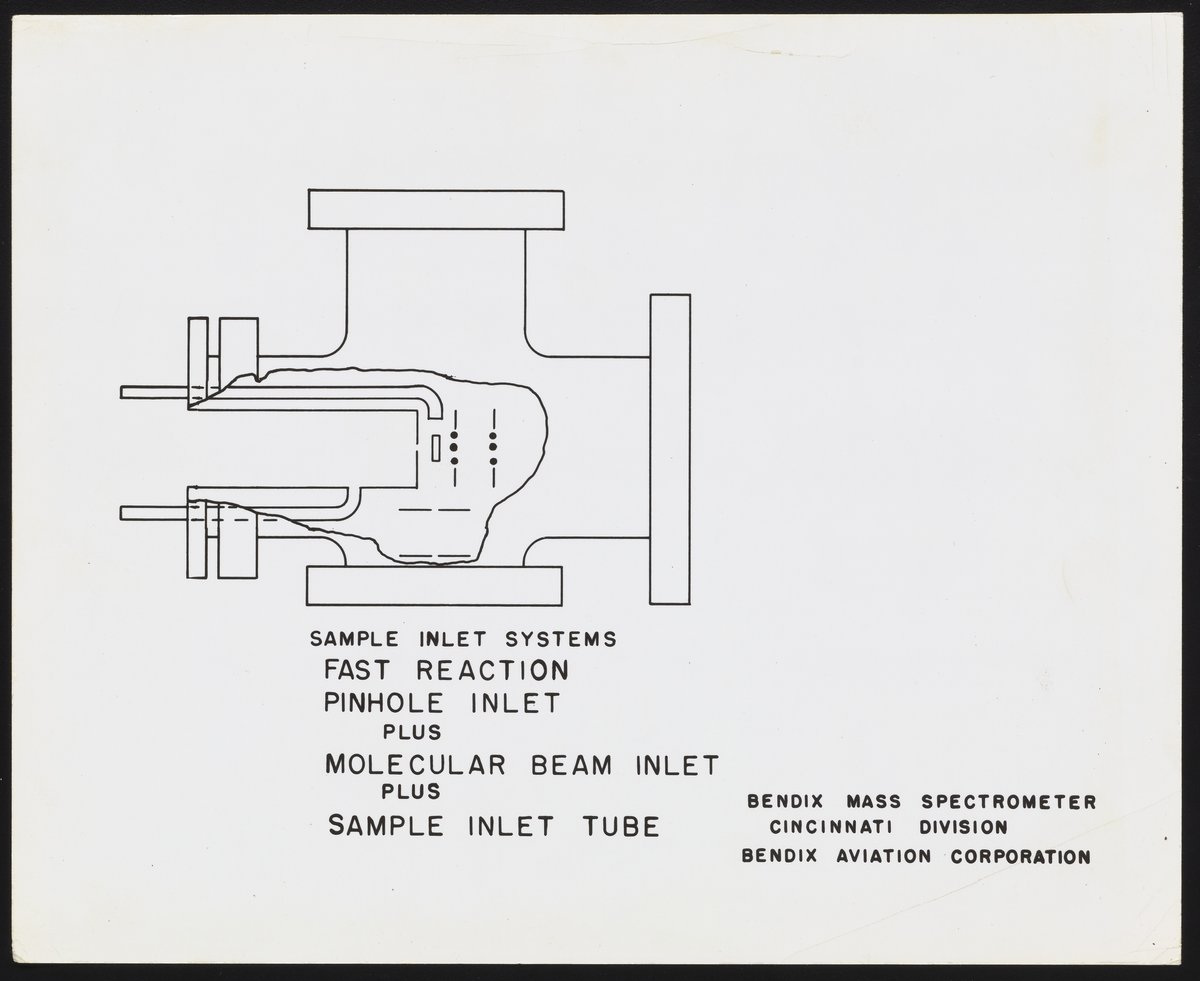 SAMPLE INLET SYSTEMS
FAST REACTION
PINHOLE INLET
PLUS
MOLECULAR BEAM INLET
PLUS
SAMPLE INLET TUBE

BENDIX MASS SPECTROMETER
CINCINNATI DIVISION
BENDIX AVIATION CORPORATION